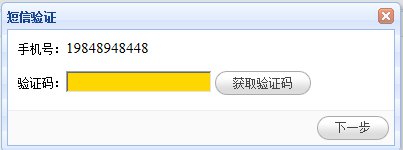 短信验证

手机号：19848948448

验证码： 获取验证码

下一步